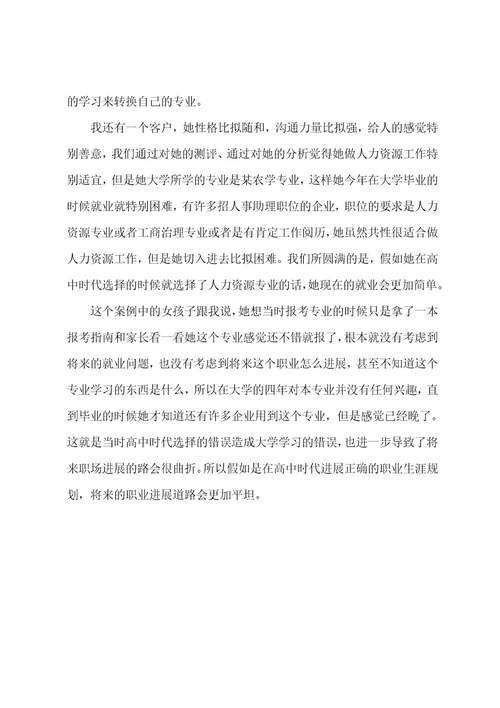 的学习来转换自己的专业。

我还有一个客户，她性格比拟随和，沟通力量比拟强，给人的感觉特别善意，我们通过对她的测评、通过对她的分析觉得她做人力资源工作特别适宜，但是她大学所学的专业是某农学专业，这样她今年在大学毕业的时候就业就特别困难，有许多招人事助理职位的企业，职位的要求是人力资源专业或者工商治理专业或者是有肯定工作阅历，她虽然共性很适合做人力资源工作，但是她切入进去比拟困难。我们所圆满的是，假如她在高中时代选择的时候就选择了人力资源专业的话，她现在的就业会更加简单。

这个案例中的女孩子跟我说，她想当时报考专业的时候只是拿了一本报考指南和家长看一看她这个专业感觉还不错就报了，根本就没有考虑到将来的就业问题，也没有考虑到将来这个职业怎么进展，甚至不知道这个专业学习的东西是什么，所以在大学的四年对本专业并没有任何兴趣，直到毕业的时候她才知道还有许多企业用到这个专业，但是感觉已经晚了。这就是当时高中时代选择的错误造成大学学习的错误，也进一步导致了将来职场进展的路会很曲折。所以假如是在高中时代进展正确的职业生涯规划，将来的职业进展道路会更加平坦。